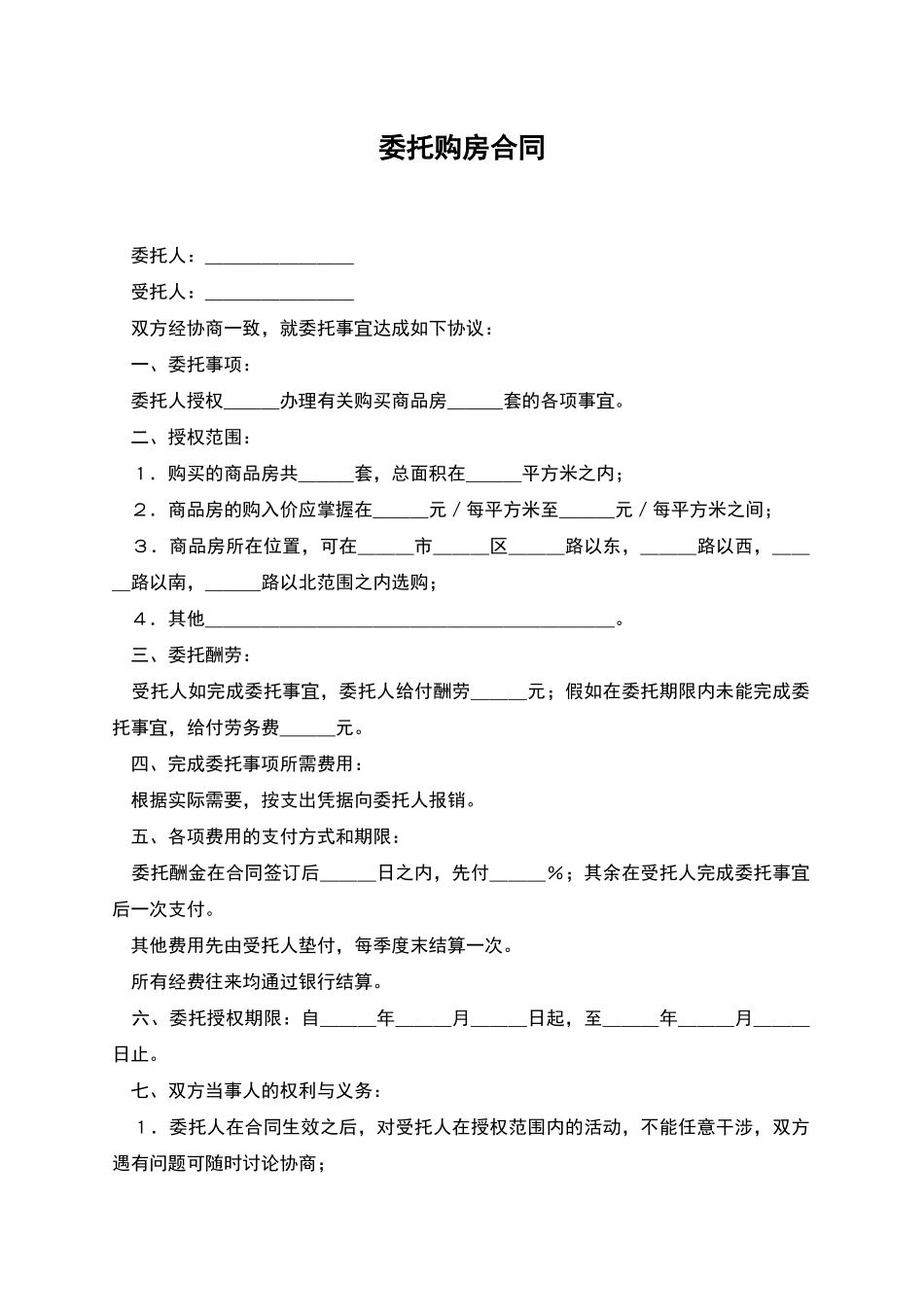 委托购房合同

委托人：________________

受托人：________________

双方经协商一致，就委托事宜达成如下协议：

一、委托事项：

委托人授权______办理有关购买商品房______套的各项事宜。

二、授权范围：

１．购买的商品房共______套，总面积在______平方米之内；

２．商品房的购入价应掌握在______元／每平方米至______元／每平方米之间；

３．商品房所在位置，可在______市______区______路以东，______路以西，______路以南，______路以北范围之内选购；

４．其他____________________________________________。

三、委托酬劳：

受托人如完成委托事宜，委托人给付酬劳______元；假如在委托期限内未能完成委托事宜，给付劳务费______元。

四、完成委托事项所需费用：

根据实际需要，按支出凭据向委托人报销。

五、各项费用的支付方式和期限：

委托酬金在合同签订后______日之内，先付______％；其余在受托人完成委托事宜后一次支付。

其他费用先由受托人垫付，每季度末结算一次。

所有经费往来均通过银行结算。

六、委托授权期限：自______年______月______日起，至______年______月______日止。

七、双方当事人的权利与义务：

１．委托人在合同生效之后，对受托人在授权范围内的活动，不能任意干涉，双方遇有问题可随时讨论协商；